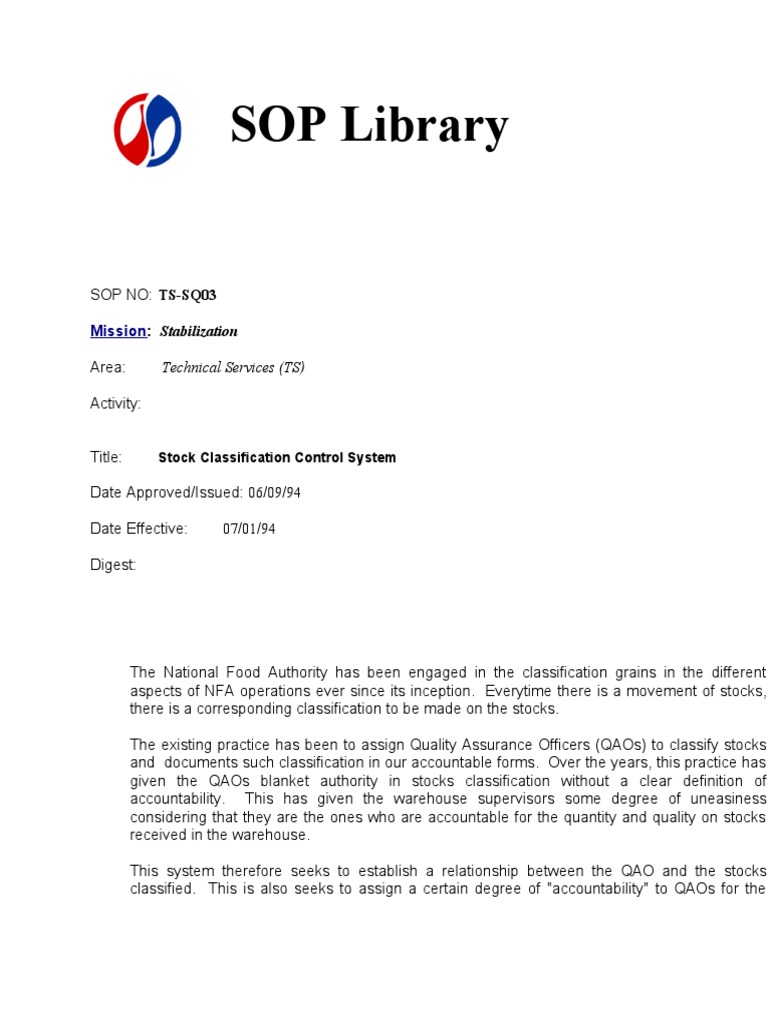 SOP Library

SOP NO: TS-SQ03

Mission: Stabilization

Area: Technical Services (TS)

Activity:

Title: Stock Classification Control System

Date Approved/Issued: 06/09/94

Date Effective: 07/01/94

Digest:

The National Food Authority has been engaged in the classification grains in the different aspects of NFA operations ever since its inception. Everytime there is a movement of stocks, there is a corresponding classification to be made on the stocks.

The existing practice has been to assign Quality Assurance Officers (QAOs) to classify stocks and documents such classification in our accountable forms. Over the years, this practice has given the QAOs blanket authority in stocks classification without a clear definition of accountability. This has given the warehouse supervisors some degree of uneasiness considering that they are the ones who are accountable for the quantity and quality on stocks received in the warehouse.

This system therefore seeks to establish a relationship between the QAO and the stocks classified. This is also seeks to assign a certain degree of "accountability" to QAOs for the